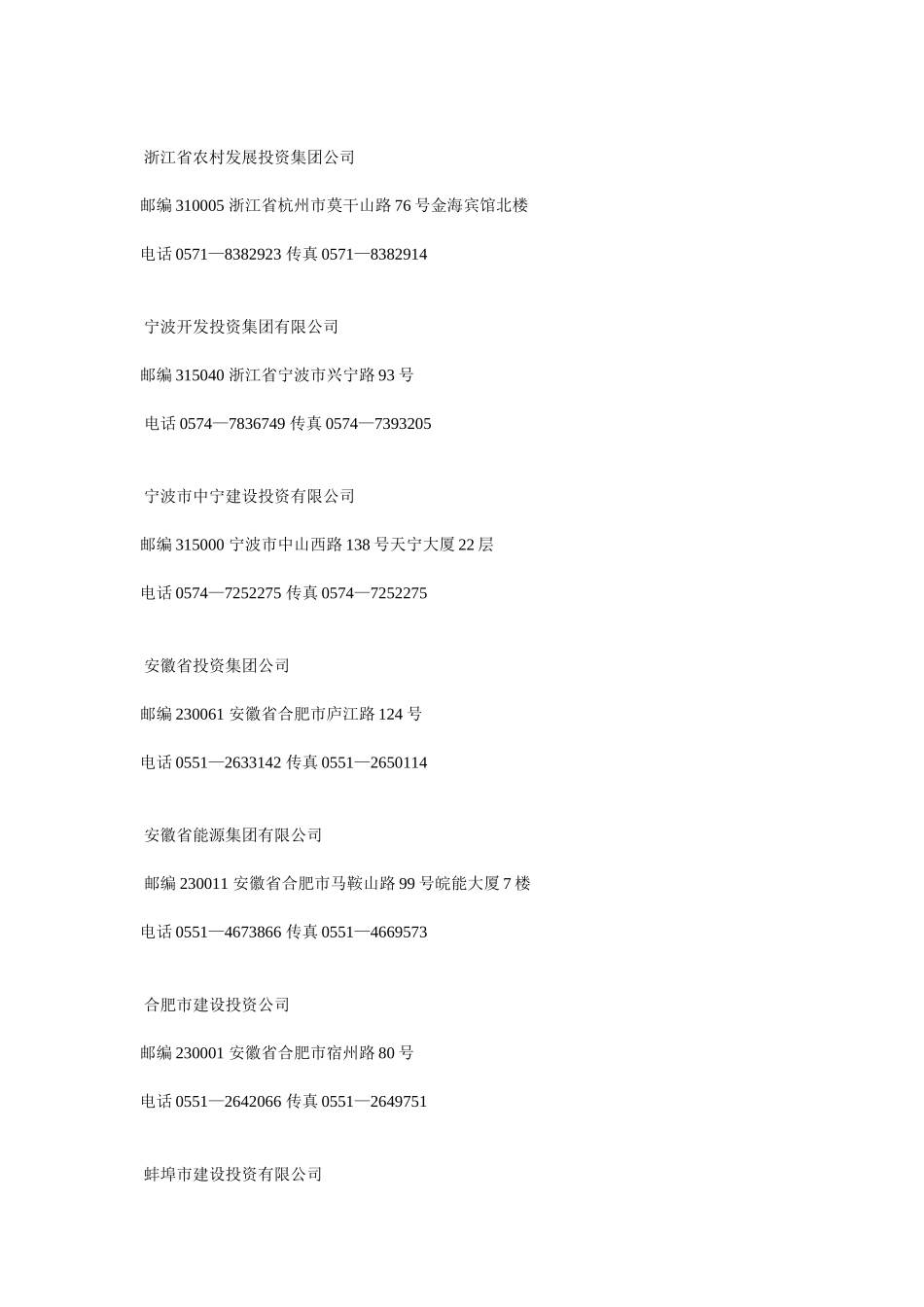 浙江省农村发展投资集团公司

邮编 310005 浙江省杭州市莫干山路 76 号金海宾馆北楼

电话 0571—8382923 传真 0571—8382914

宁波开发投资集团有限公司

邮编 315040 浙江省宁波市兴宁路 93 号

电话 0574—7836749 传真 0574—7393205

宁波市中宁建设投资有限公司

邮编 315000 宁波市中山西路 138 号天宁大厦 22 层

电话 0574—7252275 传真 0574—7252275

安徽省投资集团公司

邮编 230061 安徽省合肥市庐江路 124 号

电话 0551—2633142 传真 0551—2650114

安徽省能源集团有限公司

邮编 230011 安徽省合肥市马鞍山路 99 号皖能大厦 7 楼

电话 0551—4673866 传真 0551—4669573

合肥市建设投资公司

邮编 230001 安徽省合肥市宿州路 80 号

电话 0551—2642066 传真 0551—2649751

蚌埠市建设投资有限公司